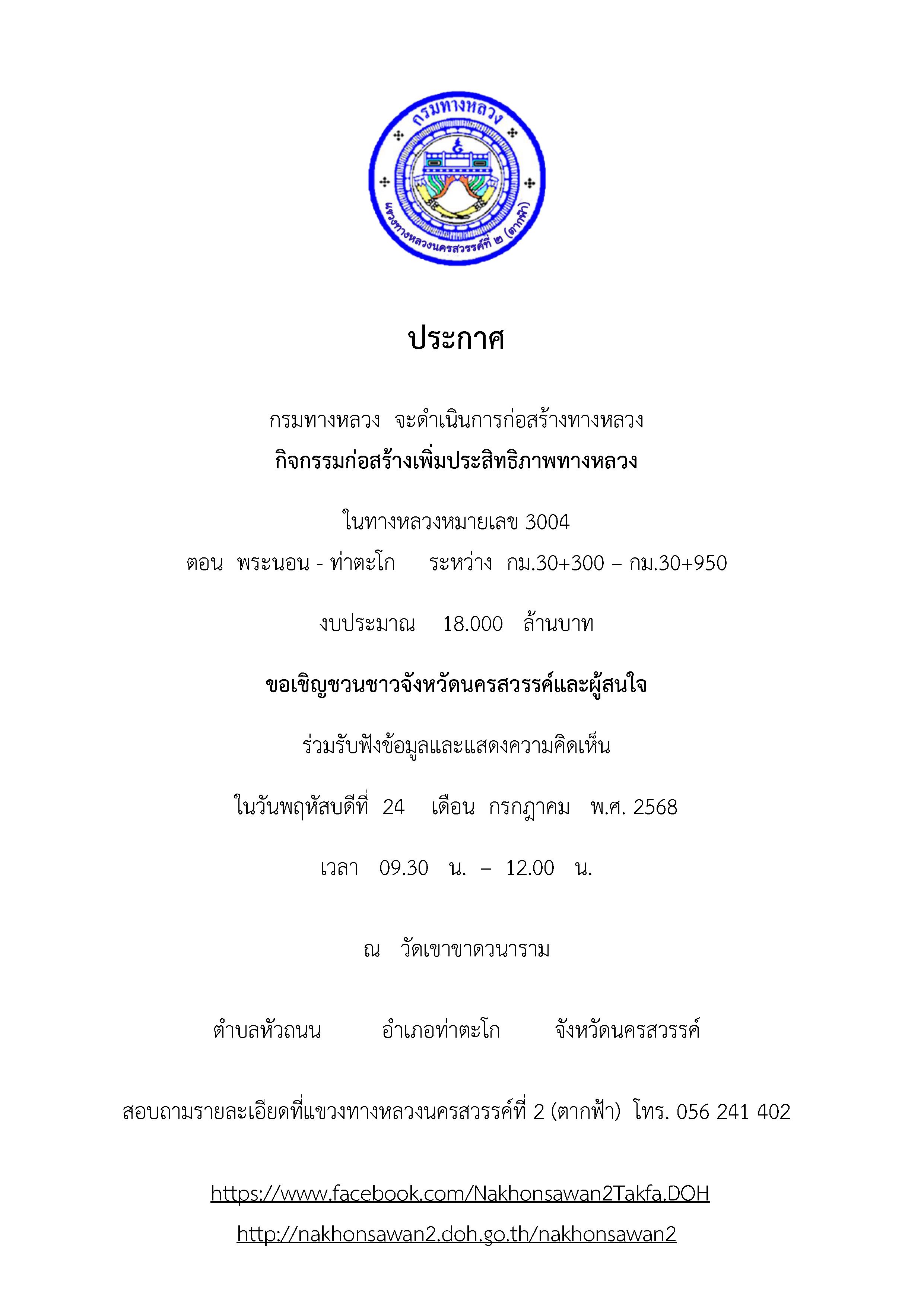 กรมทางหลวง

แขวงทางหลวงนครสวรรค์ที่ ๒ (ตากฟ้า)

ประกาศ

กรมทางหลวง จะดำเนินการก่อสร้างทางหลวง

กิจกรรมก่อสร้างเพิ่มประสิทธิภาพทางหลวง

ในทางหลวงหมายเลข 3004

ตอน พระนอน - ท่าตะโก ระหว่าง กม.30+300 – กม.30+950

งบประมาณ 18.000 ล้านบาท

ขอเชิญชวนชาวจังหวัดนครสวรรค์และผู้สนใจ

ร่วมรับฟังข้อมูลและแสดงความคิดเห็น

ในวันพฤหัสบดีที่ 24 เดือน กรกฎาคม พ.ศ. 2568

เวลา 09.30 น. – 12.00 น.

ณ วัดเขาขาดวนาราม

ตำบลหัวถนน อำเภอท่าตะโก จังหวัดนครสวรรค์

สอบถามรายละเอียดที่แขวงทางหลวงนครสวรรค์ที่ 2 (ตากฟ้า) โทร. 056 241 402

https://www.facebook.com/Nakhonsawan2Takfa.DOH

http://nakhonsawan2.doh.go.th/nakhonsawan2